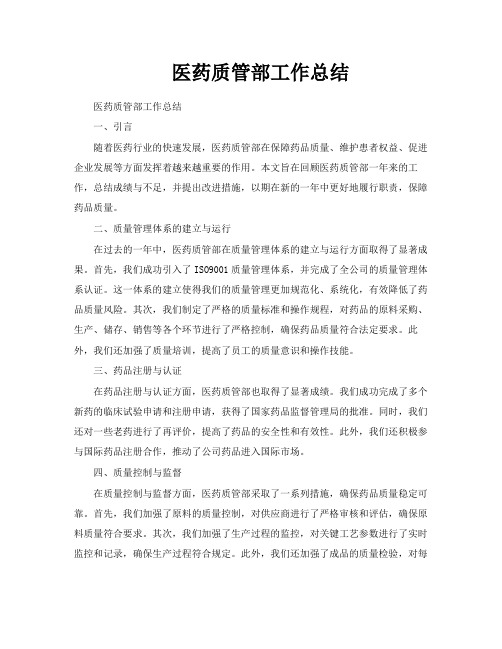 医药质管部工作总结

医药质管部工作总结

一、引言

随着医药行业的快速发展，医药质管部在保障药品质量、维护患者权益、促进企业发展等方面发挥着越来越重要的作用。本文旨在回顾医药质管部一年来的工作，总结成绩与不足，并提出改进措施，以期在新的一年中更好地履行职责，保障药品质量。

二、质量管理体系的建立与运行

在过去的一年中，医药质管部在质量管理体系的建立与运行方面取得了显著成果。首先，我们成功引入了ISO9001质量管理体系，并完成了全公司的质量管理体系认证。这一体系的建立使得我们的质量管理更加规范化、系统化，有效降低了药品质量风险。其次，我们制定了严格的质量标准和操作规程，对药品的原料采购、生产、储存、销售等各个环节进行了严格控制，确保药品质量符合法定要求。此外，我们还加强了质量培训，提高了员工的质量意识和操作技能。

三、药品注册与认证

在药品注册与认证方面，医药质管部也取得了显著成绩。我们成功完成了多个新药的临床试验申请和注册申请，获得了国家药品监督管理局的批准。同时，我们还对一些老药进行了再评价，提高了药品的安全性和有效性。此外，我们还积极参与国际药品注册合作，推动了公司药品进入国际市场。

四、质量控制与监督

在质量控制与监督方面，医药质管部采取了一系列措施，确保药品质量稳定可靠。首先，我们加强了原料的质量控制，对供应商进行了严格审核和评估，确保原料质量符合要求。其次，我们加强了生产过程的监控，对关键工艺参数进行了实时监控和记录，确保生产过程符合规定。此外，我们还加强了成品的质量检验，对每